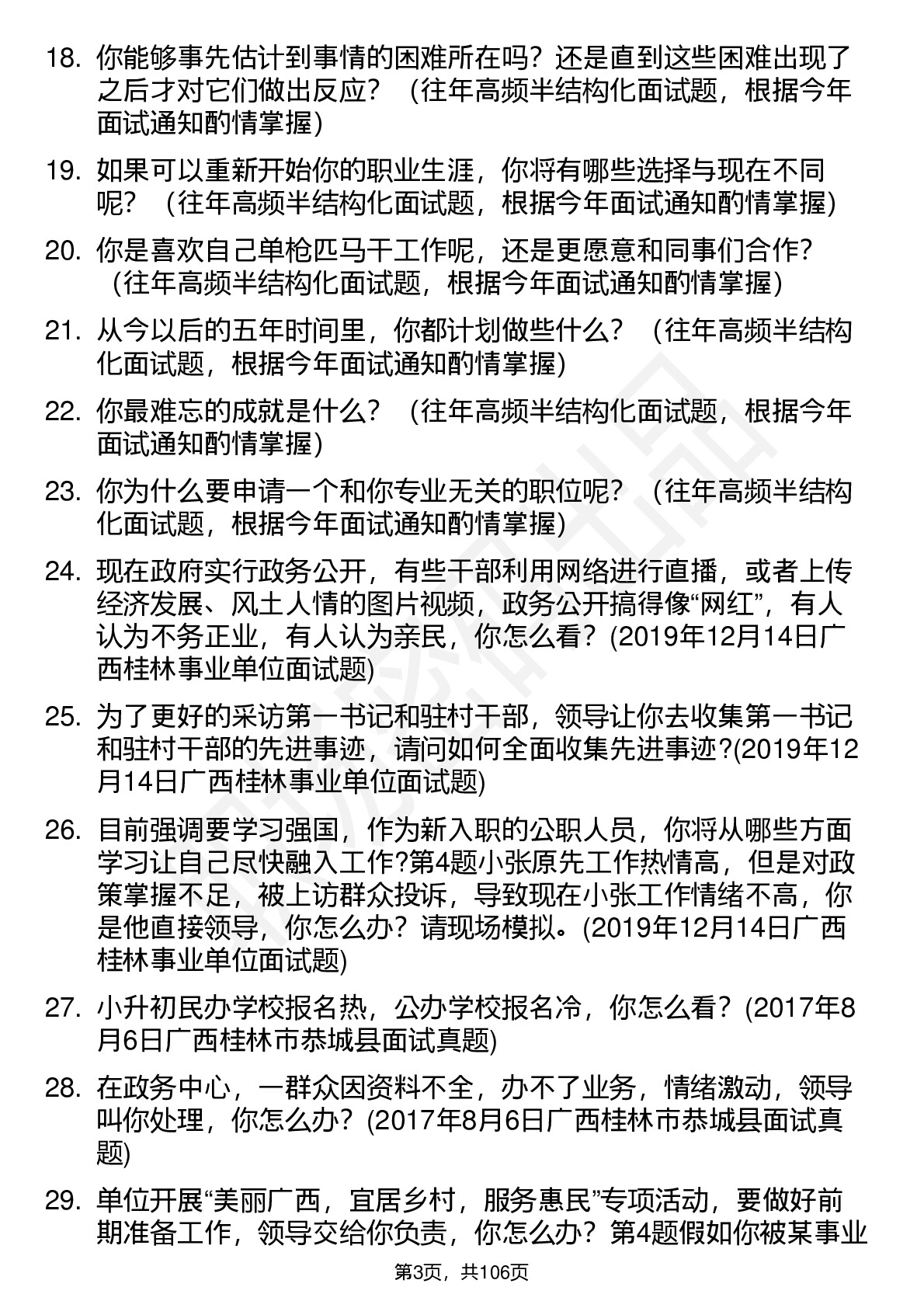 18. 你能够事先估计到事情的困难所在吗？还是直到这些困难出现了之后才对它们做出反应？（往年高频半结构化面试题，根据今年面试通知酌情掌握）

19. 如果可以重新开始你的职业生涯，你将有哪些选择与现在不同呢？（往年高频半结构化面试题，根据今年面试通知酌情掌握）

20. 你是喜欢自己单枪匹马干工作呢，还是更愿意和同事们合作？（往年高频半结构化面试题，根据今年面试通知酌情掌握）

21. 从今以后的五年时间里，你都计划做些什么？（往年高频半结构化面试题，根据今年面试通知酌情掌握）

22. 你最难忘的成就是什么？（往年高频半结构化面试题，根据今年面试通知酌情掌握）

23. 你为什么要申请一个和你专业无关的职位呢？（往年高频半结构化面试题，根据今年面试通知酌情掌握）

24. 现在政府实行政务公开，有些干部利用网络进行直播，或者上传经济发展、风土人情的图片视频，政务公开搞得像“网红”，有人认为不务正业，有人认为亲民，你怎么看？(2019年12月14日广西桂林事业单位面试题)

25. 为了更好的采访第一书记和驻村干部，领导让你去收集第一书记和驻村干部的先进事迹，请问如何全面收集先进事迹?(2019年12月14日广西桂林事业单位面试题)

26. 目前强调要学习强国，作为新入职的公职人员，你将从哪些方面学习让自己尽快融入工作?第4题小张原先工作热情高，但是对政策掌握不足，被上访群众投诉，导致现在小张工作情绪不高，你是他直接领导，你怎么办？请现场模拟。(2019年12月14日广西桂林事业单位面试题)

27. 小升初民办学校报名热，公办学校报名冷，你怎么看？(2017年8月6日广西桂林市恭城县面试真题)

28. 在政务中心，一群众因资料不全，办不了业务，情绪激动，领导叫你处理，你怎么办？(2017年8月6日广西桂林市恭城县面试真题)

29. 单位开展“美丽广西，宜居乡村，服务惠民”专项活动，要做好前期准备工作，领导交给你负责，你怎么办？第4题假如你被某事业

第3页，共106页